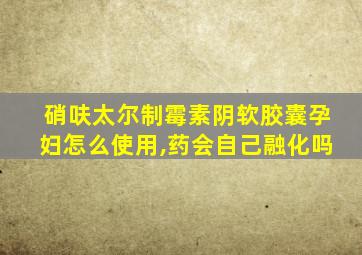 硝呋太尔制霉素阴软胶囊孕妇怎么使用,药会自己融化吗